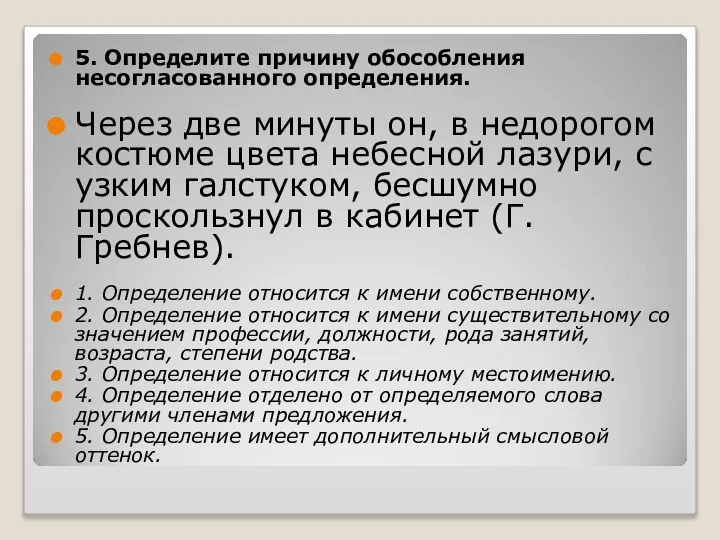 5. Определите причину обособления несогласованного определения.

Через две минуты он, в недорогом костюме цвета небесной лазури, с узким галстуком, бесшумно проскользнул в кабинет (Г. Гребнев).

1. Определение относится к имени собственному.
2. Определение относится к имени существительному со значением профессии, должности, рода занятий, возраста, степени родства.
3. Определение относится к личному местоимению.
4. Определение отделено от определяемого слова другими членами предложения.
5. Определение имеет дополнительный смысловой оттенок.